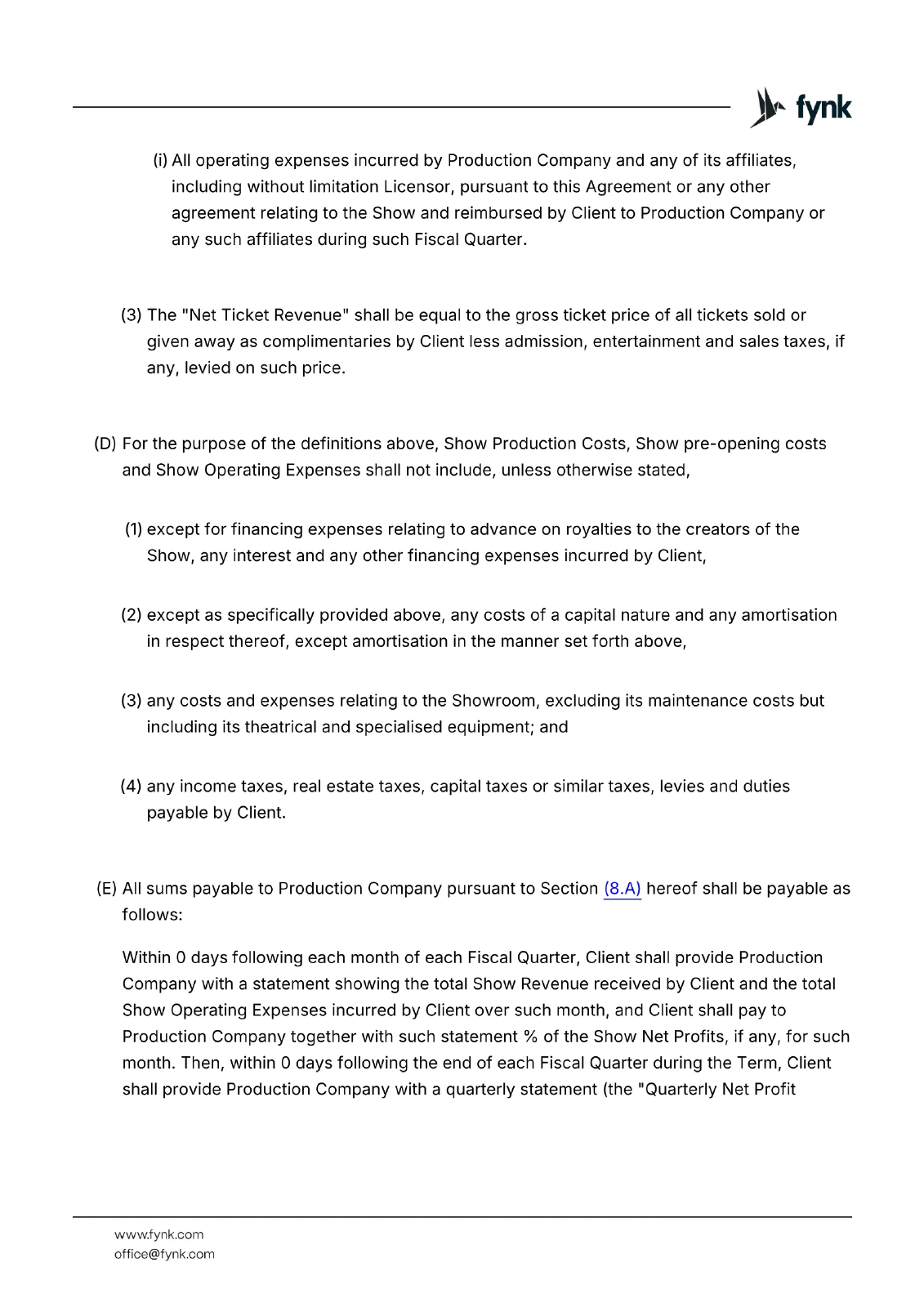 fynk

(i) All operating expenses incurred by Production Company and any of its affiliates, including without limitation Licensor, pursuant to this Agreement or any other agreement relating to the Show and reimbursed by Client to Production Company or any such affiliates during such Fiscal Quarter.

(3) The "Net Ticket Revenue" shall be equal to the gross ticket price of all tickets sold or given away as complimentaries by Client less admission, entertainment and sales taxes, if any, levied on such price.

(D) For the purpose of the definitions above, Show Production Costs, Show pre-opening costs and Show Operating Expenses shall not include, unless otherwise stated,

(1) except for financing expenses relating to advance on royalties to the creators of the Show, any interest and any other financing expenses incurred by Client,

(2) except as specifically provided above, any costs of a capital nature and any amortisation in respect thereof, except amortisation in the manner set forth above,

(3) any costs and expenses relating to the Showroom, excluding its maintenance costs but including its theatrical and specialised equipment; and

(4) any income taxes, real estate taxes, capital taxes or similar taxes, levies and duties payable by Client.

(E) All sums payable to Production Company pursuant to Section (8.A) hereof shall be payable as follows:

Within 0 days following each month of each Fiscal Quarter, Client shall provide Production Company with a statement showing the total Show Revenue received by Client and the total Show Operating Expenses incurred by Client over such month, and Client shall pay to Production Company together with such statement % of the Show Net Profits, if any, for such month. Then, within 0 days following the end of each Fiscal Quarter during the Term, Client shall provide Production Company with a quarterly statement (the "Quarterly Net Profit

www.fynk.com
office@fynk.com